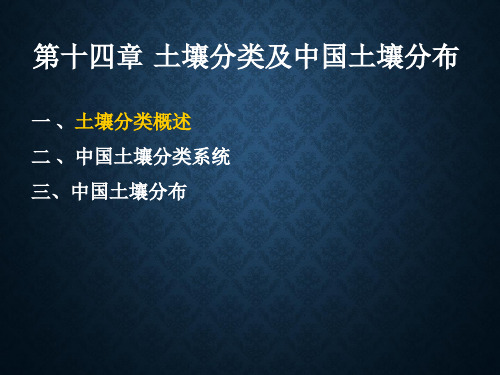 第十四章 土壤分类及中国土壤分布

一、土壤分类概述

二、中国土壤分类系统

三、中国土壤分布